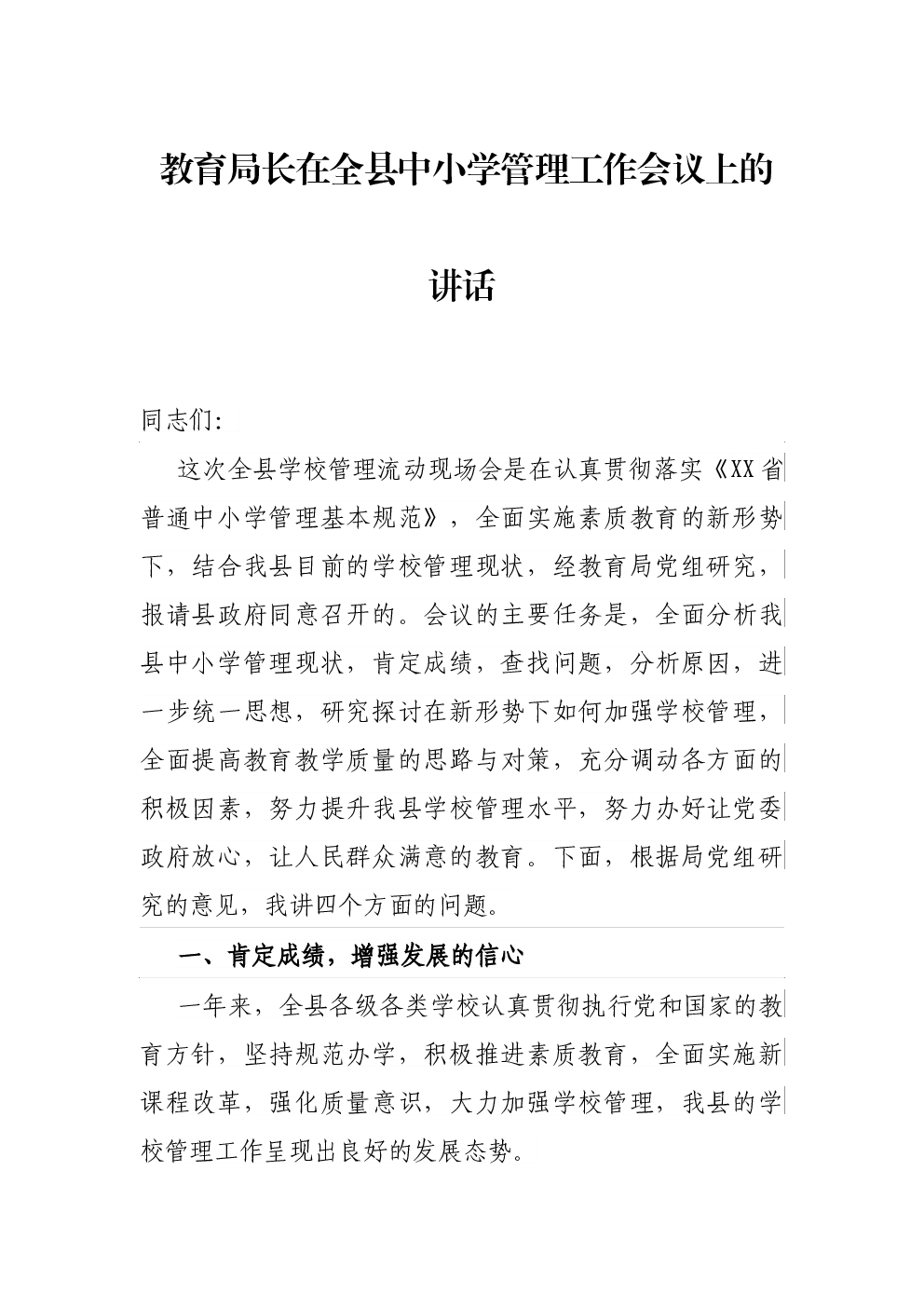 教育局长在全县中小学管理工作会议上的讲话

同志们:

这次全县学校管理流动现场会是在认真贯彻落实《XX省普通中小学管理基本规范》，全面实施素质教育的新形势下，结合我县目前的学校管理现状，经教育局党组研究，报请县政府同意召开的。会议的主要任务是，全面分析我县中小学管理现状，肯定成绩，查找问题，分析原因，进一步统一思想，研究探讨在新形势下如何加强学校管理，全面提高教育教学质量的思路与对策，充分调动各方面的积极因素，努力提升我县学校管理水平，努力办好让党委政府放心，让人民群众满意的教育。下面，根据局党组研究的意见，我讲四个方面的问题。

一、肯定成绩，增强发展的信心

一年来，全县各级各类学校认真贯彻执行党和国家的教育方针，坚持规范办学，积极推进素质教育，全面实施新课程改革，强化质量意识，大力加强学校管理，我县的学校管理工作呈现出良好的发展态势。